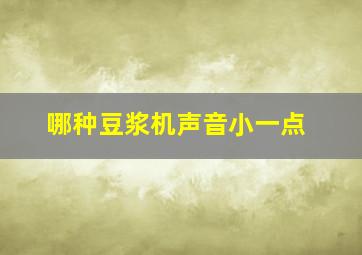 哪种豆浆机声音小一点